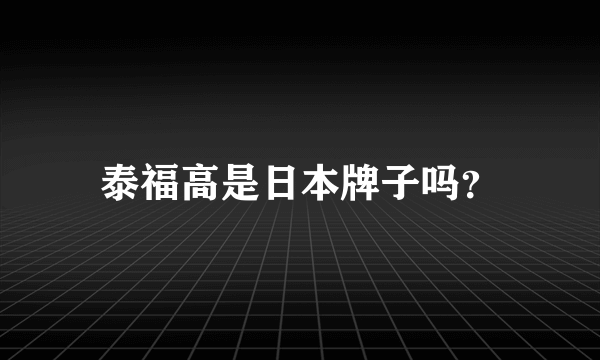 泰福高是日本牌子吗?